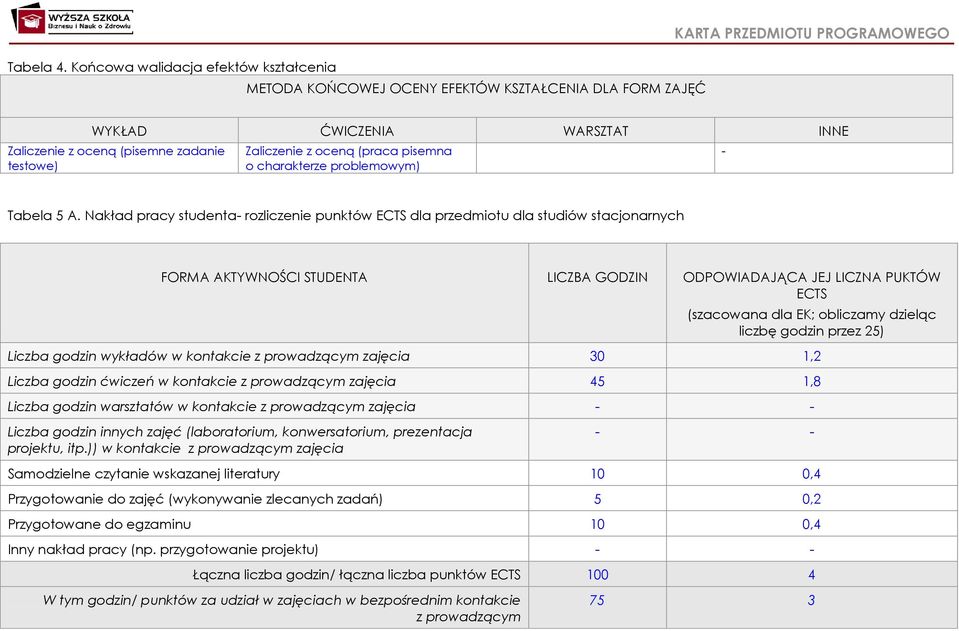 WYŻSZA SZKOŁA Biznesu i Nauk o Zdrowiu

KARTA PRZEDMIOTU PROGRAMOWEGO

Tabela 4. Końcowa walidacja efektów kształcenia

| METODA KOŃCOWEJ OCENY EFEKTÓW KSZTAŁCENIA DLA FORM ZAJĘĆ | | | |
|---|---|---|---|
| WYKŁAD | ĆWICZENIA | WARSZTAT | INNE |
| Zaliczenie z oceną (pisemne zadanie testowe) | Zaliczenie z oceną (praca pisemna o charakterze problemowym) | | - |

Tabela 5 A. Nakład pracy studenta- rozliczenie punktów ECTS dla przedmiotu dla studiów stacjonarnych

| FORMA AKTYWNOŚCI STUDENTA | LICZBA GODZIN | ODPOWIADAJĄCA JEJ LICZNA PUKTÓW ECTS (szacowana dla EK; obliczamy dzieląc liczbę godzin przez 25) |
|---|---|---|
| Liczba godzin wykładów w kontakcie z prowadzącym zajęcia | 30 | 1,2 |
| Liczba godzin ćwiczeń w kontakcie z prowadzącym zajęcia | 45 | 1,8 |
| Liczba godzin warsztatów w kontakcie z prowadzącym zajęcia | - | - |
| Liczba godzin innych zajęć (laboratorium, konwersatorium, prezentacja projektu, itp.)) w kontakcie z prowadzącym zajęcia | - | - |
| Samodzielne czytanie wskazanej literatury | 10 | 0,4 |
| Przygotowanie do zajęć (wykonywanie zlecanych zadań) | 5 | 0,2 |
| Przygotowane do egzaminu | 10 | 0,4 |
| Inny nakład pracy (np. przygotowanie projektu) | - | - |
| Łączna liczba godzin/ łączna liczba punktów ECTS | 100 | 4 |
| W tym godzin/ punktów za udział w zajęciach w bezpośrednim kontakcie z prowadzącym | 75 | 3 |